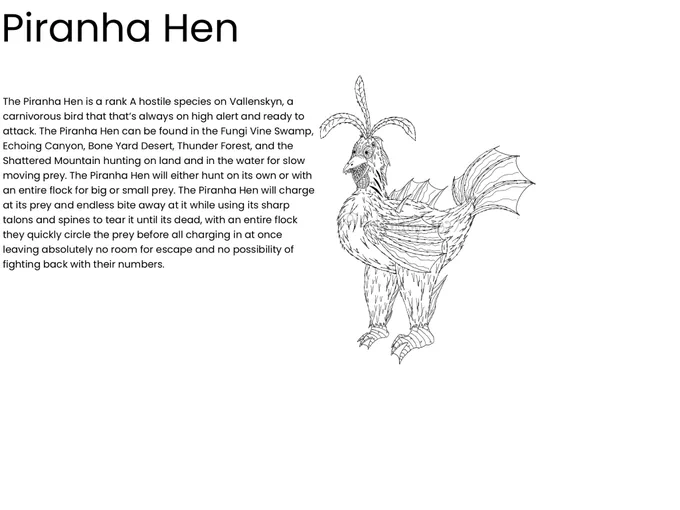 Piranha Hen

The Piranha Hen is a rank A hostile species on Vallenskyn, a carnivorous bird that that's always on high alert and ready to attack. The Piranha Hen can be found in the Fungi Vine Swamp, Echoing Canyon, Bone Yard Desert, Thunder Forest, and the Shattered Mountain hunting on land and in the water for slow moving prey. The Piranha Hen will either hunt on its own or with an entire flock for big or small prey. The Piranha Hen will charge at its prey and endless bite away at it while using its sharp talons and spines to tear it until its dead, with an entire flock they quickly circle the prey before all charging in at once leaving absolutely no room for escape and no possibility of fighting back with their numbers.